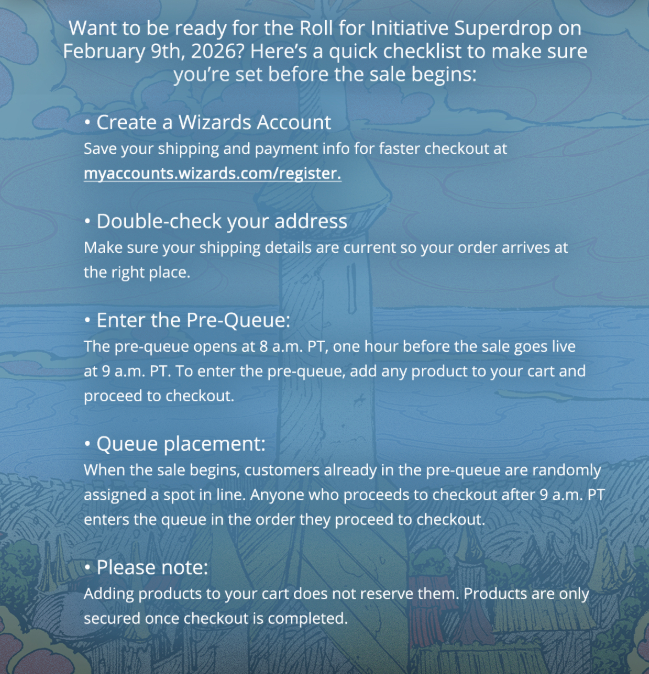 Want to be ready for the Roll for Initiative Superdrop on February 9th, 2026? Here's a quick checklist to make sure you're set before the sale begins:

• Create a Wizards Account
Save your shipping and payment info for faster checkout at myaccounts.wizards.com/register.

• Double-check your address
Make sure your shipping details are current so your order arrives at the right place.

• Enter the Pre-Queue:
The pre-queue opens at 8 a.m. PT, one hour before the sale goes live at 9 a.m. PT. To enter the pre-queue, add any product to your cart and proceed to checkout.

• Queue placement:
When the sale begins, customers already in the pre-queue are randomly assigned a spot in line. Anyone who proceeds to checkout after 9 a.m. PT enters the queue in the order they proceed to checkout.

• Please note:
Adding products to your cart does not reserve them. Products are only secured once checkout is completed.